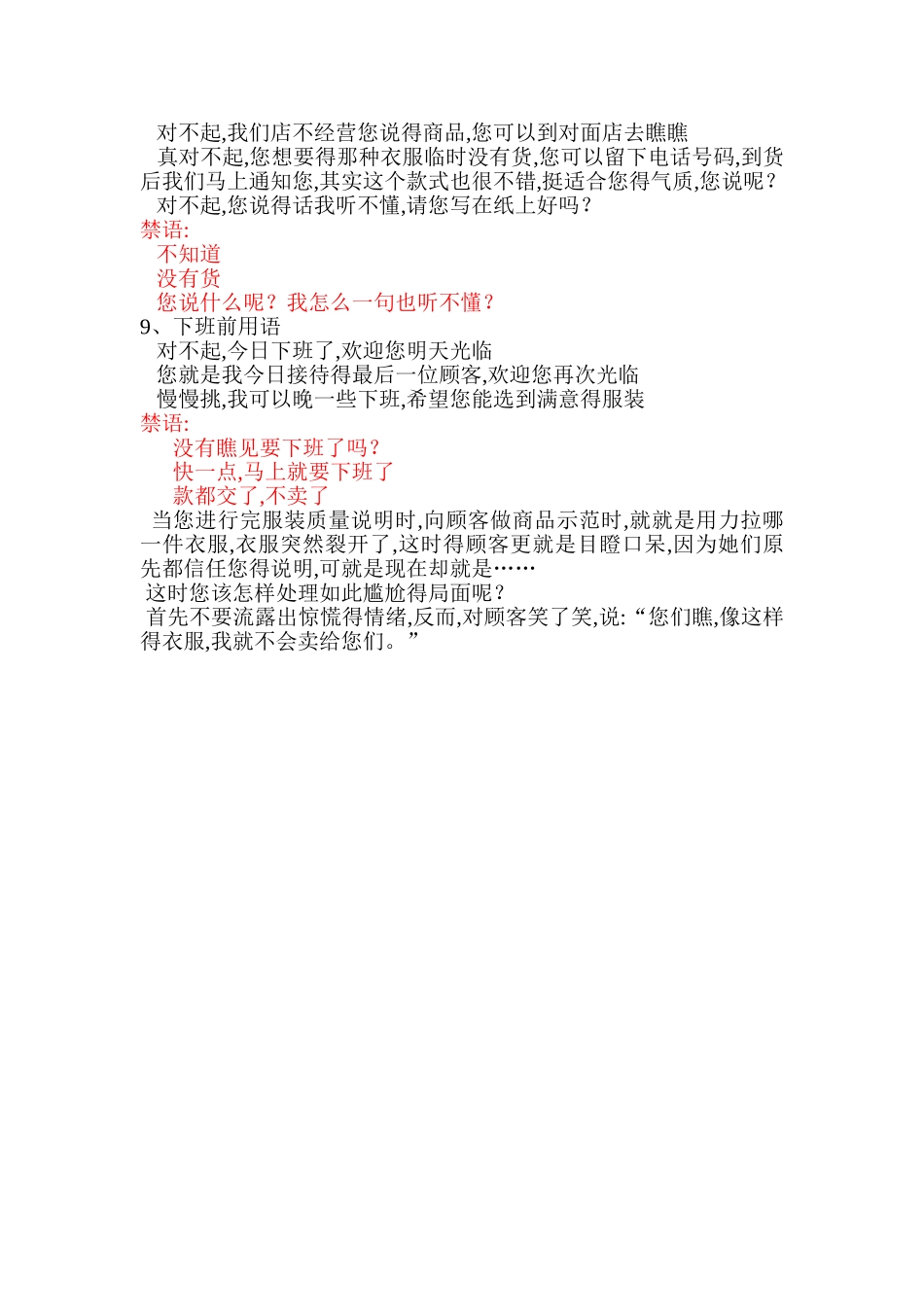 对不起,我们店不经营您说得商品,您可以到对面店去瞧瞧
真对不起,您想要得那种衣服临时没有货,您可以留下电话号码,到货后我们马上通知您,其实这个款式也很不错,挺适合您得气质,您说呢？
对不起,您说得话我听不懂,请您写在纸上好吗？
禁语:
不知道
没有货
您说什么呢？我怎么一句也听不懂？
9、下班前用语
对不起,今日下班了,欢迎您明天光临
您就是我今日接待得最后一位顾客,欢迎您再次光临
慢慢挑,我可以晚一些下班,希望您能选到满意得服装
禁语:
没有瞧见要下班了吗？
快一点,马上就要下班了
款都交了,不卖了
当您进行完服装质量说明时,向顾客做商品示范时,就就是用力拉哪一件衣服,衣服突然裂开了,这时得顾客更就是目瞪口呆,因为她们原先都信任您得说明,可就是现在却就是……
这时您该怎样处理如此尴尬得局面呢？
首先不要流露出惊慌得情绪,反而,对顾客笑了笑,说:“您们瞧,像这样得衣服,我就不会卖给您们。”